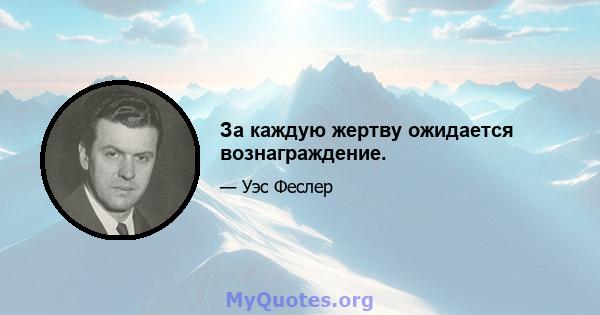 За каждую жертву ожидается вознаграждение.

— Уэс Феслер

MyQuotes.org